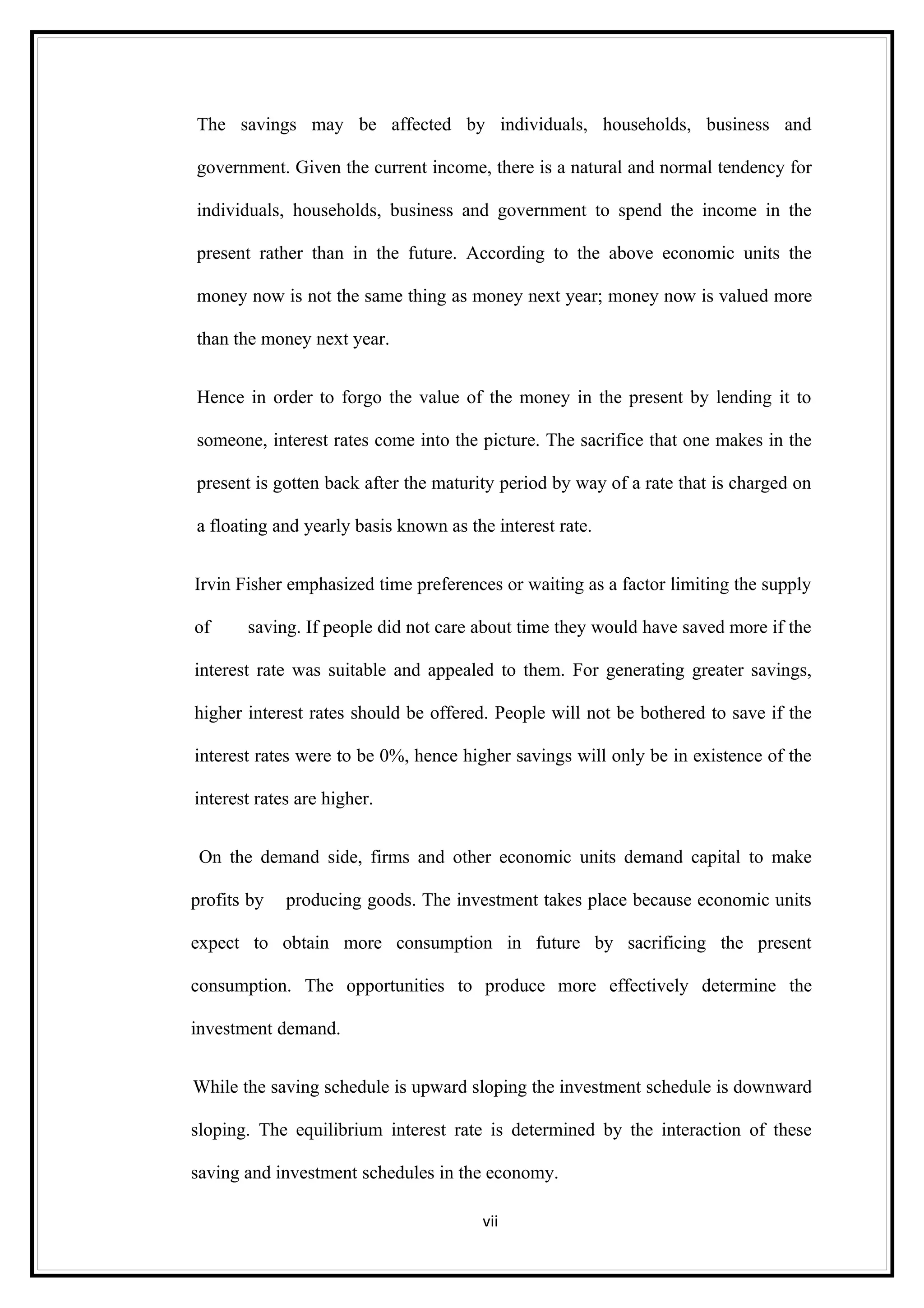 The savings may be affected by individuals, households, business and government. Given the current income, there is a natural and normal tendency for individuals, households, business and government to spend the income in the present rather than in the future. According to the above economic units the money now is not the same thing as money next year; money now is valued more than the money next year.

Hence in order to forgo the value of the money in the present by lending it to someone, interest rates come into the picture. The sacrifice that one makes in the present is gotten back after the maturity period by way of a rate that is charged on a floating and yearly basis known as the interest rate.

Irvin Fisher emphasized time preferences or waiting as a factor limiting the supply of saving. If people did not care about time they would have saved more if the interest rate was suitable and appealed to them. For generating greater savings, higher interest rates should be offered. People will not be bothered to save if the interest rates were to be 0%, hence higher savings will only be in existence of the interest rates are higher.

On the demand side, firms and other economic units demand capital to make profits by producing goods. The investment takes place because economic units expect to obtain more consumption in future by sacrificing the present consumption. The opportunities to produce more effectively determine the investment demand.

While the saving schedule is upward sloping the investment schedule is downward sloping. The equilibrium interest rate is determined by the interaction of these saving and investment schedules in the economy.

vii